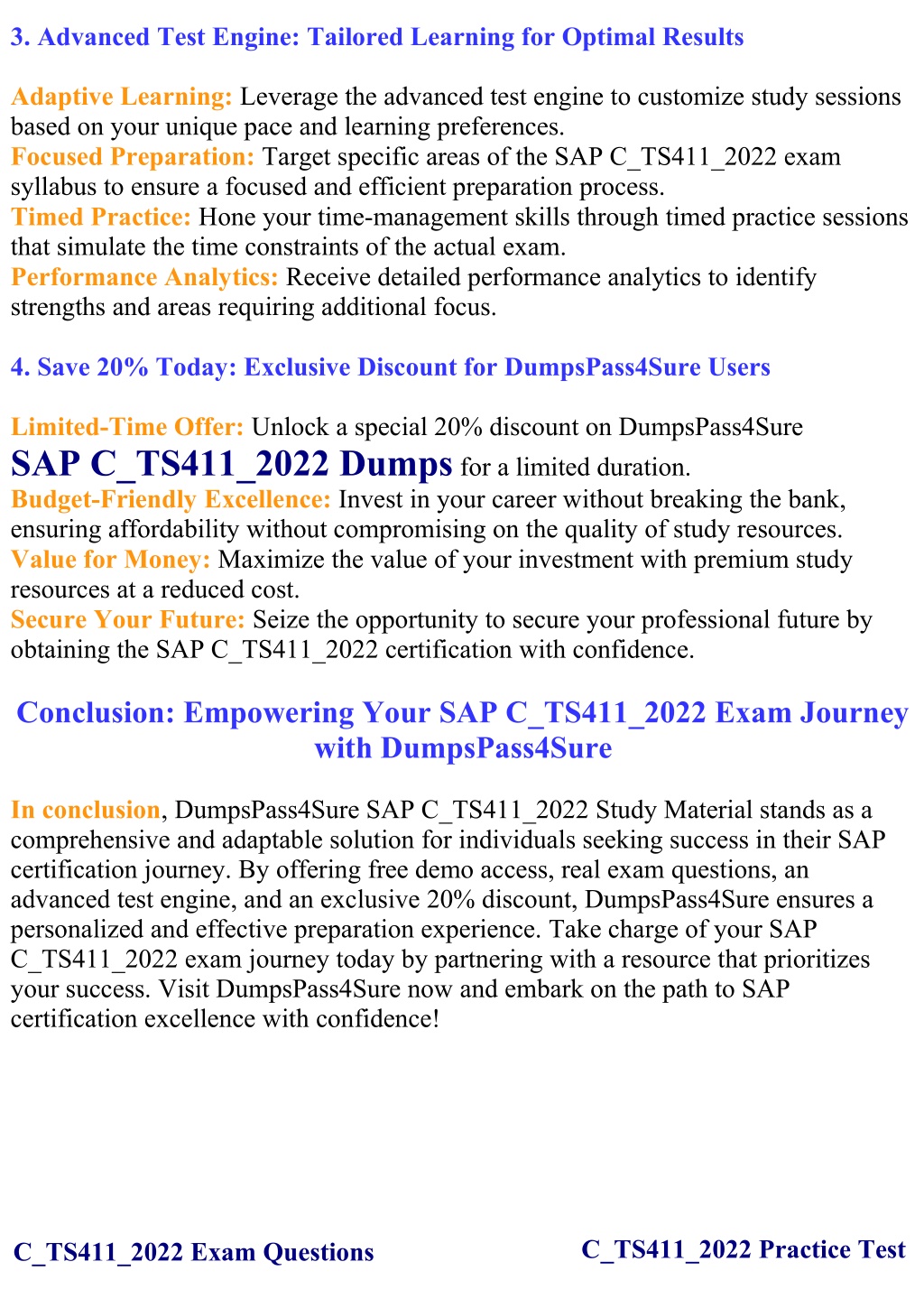 3. Advanced Test Engine: Tailored Learning for Optimal Results

Adaptive Learning: Leverage the advanced test engine to customize study sessions based on your unique pace and learning preferences.
Focused Preparation: Target specific areas of the SAP C_TS411_2022 exam syllabus to ensure a focused and efficient preparation process.
Timed Practice: Hone your time-management skills through timed practice sessions that simulate the time constraints of the actual exam.
Performance Analytics: Receive detailed performance analytics to identify strengths and areas requiring additional focus.

4. Save 20% Today: Exclusive Discount for DumpsPass4Sure Users

Limited-Time Offer: Unlock a special 20% discount on DumpsPass4Sure SAP C_TS411_2022 Dumps for a limited duration.
Budget-Friendly Excellence: Invest in your career without breaking the bank, ensuring affordability without compromising on the quality of study resources.
Value for Money: Maximize the value of your investment with premium study resources at a reduced cost.
Secure Your Future: Seize the opportunity to secure your professional future by obtaining the SAP C_TS411_2022 certification with confidence.

Conclusion: Empowering Your SAP C_TS411_2022 Exam Journey with DumpsPass4Sure

In conclusion, DumpsPass4Sure SAP C_TS411_2022 Study Material stands as a comprehensive and adaptable solution for individuals seeking success in their SAP certification journey. By offering free demo access, real exam questions, an advanced test engine, and an exclusive 20% discount, DumpsPass4Sure ensures a personalized and effective preparation experience. Take charge of your SAP C_TS411_2022 exam journey today by partnering with a resource that prioritizes your success. Visit DumpsPass4Sure now and embark on the path to SAP certification excellence with confidence!

C_TS411_2022 Exam Questions

C_TS411_2022 Practice Test